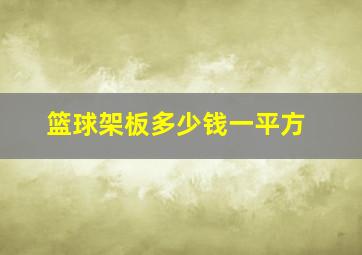 篮球架板多少钱一平方